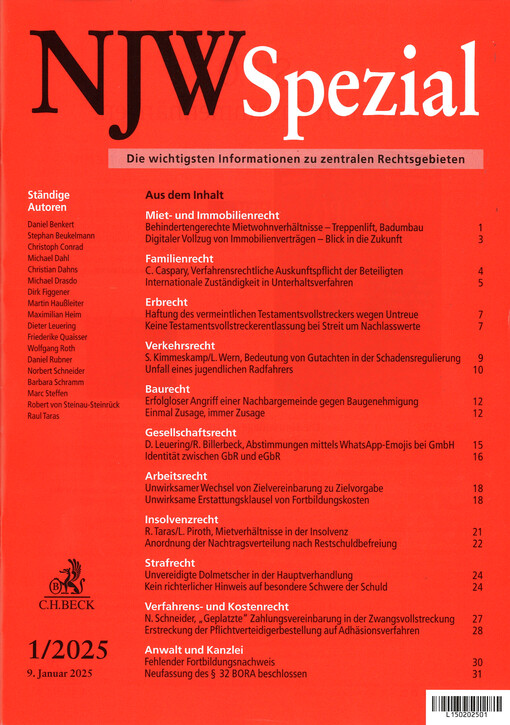 NJW Spezial

Die wichtigsten Informationen zu zentralen Rechtsgebieten

Ständige Autoren

Daniel Benkert
Stephan Beukelmann
Christoph Conrad
Michael Dahl
Christian Dahns
Michael Drasdo
Dirk Figgener
Martin Haußleiter
Maximilian Heim
Dieter Leuering
Friederike Quaisser
Wolfgang Roth
Daniel Rubner
Norbert Schneider
Barbara Schramm
Marc Steffen
Robert von Steinau-Steinrück
Raul Taras

C.H.BECK

1/2025
9. Januar 2025

Aus dem Inhalt

Miet- und Immobilienrecht
Behindertengerechte Mietwohnverhältnisse – Treppenlift, Badumbau 1
Digitaler Vollzug von Immobilienverträgen – Blick in die Zukunft 3

Familienrecht
C. Caspary, Verfahrensrechtliche Auskunftspflicht der Beteiligten 4
Internationale Zuständigkeit in Unterhaltsverfahren 5

Erbrecht
Haftung des vermeintlichen Testamentsvollstreckers wegen Untreue 7
Keine Testamentsvollstreckerentlassung bei Streit um Nachlasswerte 7

Verkehrsrecht
S. Kimmeskamp/L. Wern, Bedeutung von Gutachten in der Schadensregulierung 9
Unfall eines jugendlichen Radfahrers 10

Baurecht
Erfolgloser Angriff einer Nachbargemeinde gegen Baugenehmigung 12
Einmal Zusage, immer Zusage 12

Gesellschaftsrecht
D. Leuering/R. Billerbeck, Abstimmungen mittels WhatsApp-Emojis bei GmbH 15
Identität zwischen GbR und eGbR 16

Arbeitsrecht
Unwirksamer Wechsel von Zielvereinbarung zu Zielvorgabe 18
Unwirksame Erstattungsklausel von Fortbildungskosten 18

Insolvenzrecht
R. Taras/L. Piroth, Mietverhältnisse in der Insolvenz 21
Anordnung der Nachtragsverteilung nach Restschuldbefreiung 22

Strafrecht
Unvereidigte Dolmetscher in der Hauptverhandlung 24
Kein richterlicher Hinweis auf besondere Schwere der Schuld 24

Verfahrens- und Kostenrecht
N. Schneider, „Geplatzte" Zahlungsvereinbarung in der Zwangsvollstreckung 27
Erstreckung der Pflichtverteidigerbestellung auf Adhäsionsverfahren 28

Anwalt und Kanzlei
Fehlender Fortbildungsnachweis 30
Neufassung des § 32 BORA beschlossen 31

L150202501